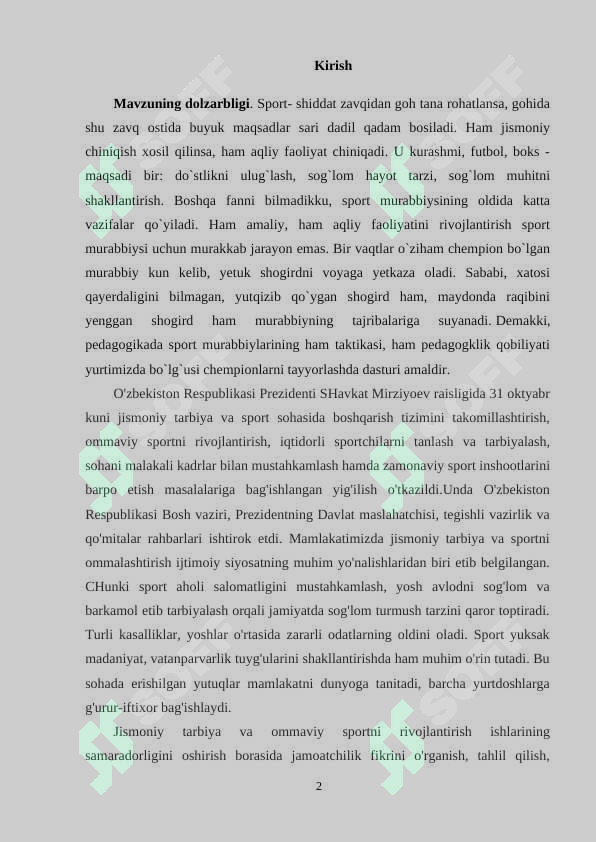 Kirish

Mavzuning dolzarbligi. Sport- shiddat zavqidan goh tana rohatlansa, gohida shu zavq ostida buyuk maqsadlar sari dadil qadam bosiladi. Ham jismoniy chiniqish xosil qilinsa, ham aqliy faoliyat chiniqadi. U kurashmi, futbol, boks - maqsadi bir: do`stlikni ulug`lash, sog`lom hayot tarzi, sog`lom muhitni shakllantirish. Boshqa fanni bilmadikku, sport murabbiysining oldida katta vazifalar qo`yiladi. Ham amaliy, ham aqliy faoliyatini rivojlantirish sport murabbiysi uchun murakkab jarayon emas. Bir vaqtlar o`ziham chempion bo`lgan murabbiy kun kelib, yetuk shogirdni voyaga yetkaza oladi. Sababi, xatosi qayerdaligini bilmagan, yutqizib qo`ygan shogird ham, maydonda raqibini yenggan shogird ham murabbiyning tajribalariga suyanadi. Demakki, pedagogikada sport murabbiylarining ham taktikasi, ham pedagogklik qobiliyati yurtimizda bo`lg`usi chempionlarni tayyorlashda dasturi amaldir.

O'zbekiston Respublikasi Prezidenti SHavkat Mirziyoev raisligida 31 oktyabr kuni jismoniy tarbiya va sport sohasida boshqarish tizimini takomillashtirish, ommaviy sportni rivojlantirish, iqtidorli sportchilarni tanlash va tarbiyalash, sohani malakali kadrlar bilan mustahkamlash hamda zamonaviy sport inshootlarini barpo etish masalalariga bag'ishlangan yig'ilish o'tkazildi.Unda O'zbekiston Respublikasi Bosh vaziri, Prezidentning Davlat maslahatchisi, tegishli vazirlik va qo'mitalar rahbarlari ishtirok etdi. Mamlakatimizda jismoniy tarbiya va sportni ommalashtirish ijtimoiy siyosatning muhim yo'nalishlaridan biri etib belgilangan. CHunki sport aholi salomatligini mustahkamlash, yosh avlodni sog'lom va barkamol etib tarbiyalash orqali jamiyatda sog'lom turmush tarzini qaror toptiradi. Turli kasalliklar, yoshlar o'rtasida zararli odatlarning oldini oladi. Sport yuksak madaniyat, vatanparvarlik tuyg'ularini shakllantirishda ham muhim o'rin tutadi. Bu sohada erishilgan yutuqlar mamlakatni dunyoga tanitadi, barcha yurtdoshlarga g'urur-iftixor bag'ishlaydi.

Jismoniy tarbiya va ommaviy sportni rivojlantirish ishlarining samaradorligini oshirish borasida jamoatchilik fikrini o'rganish, tahlil qilish,

2

SOFF